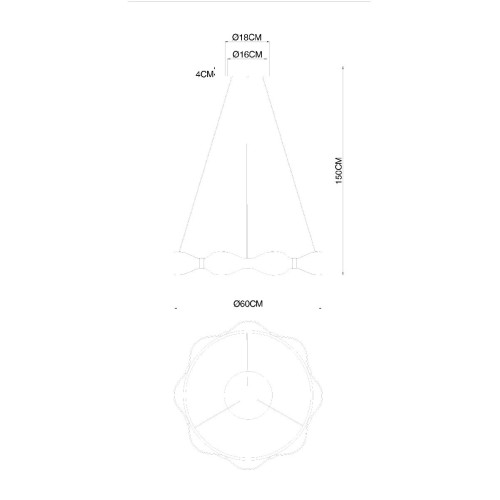 Ø18CM
Ø16CM
4CM
150CM
Ø60CM